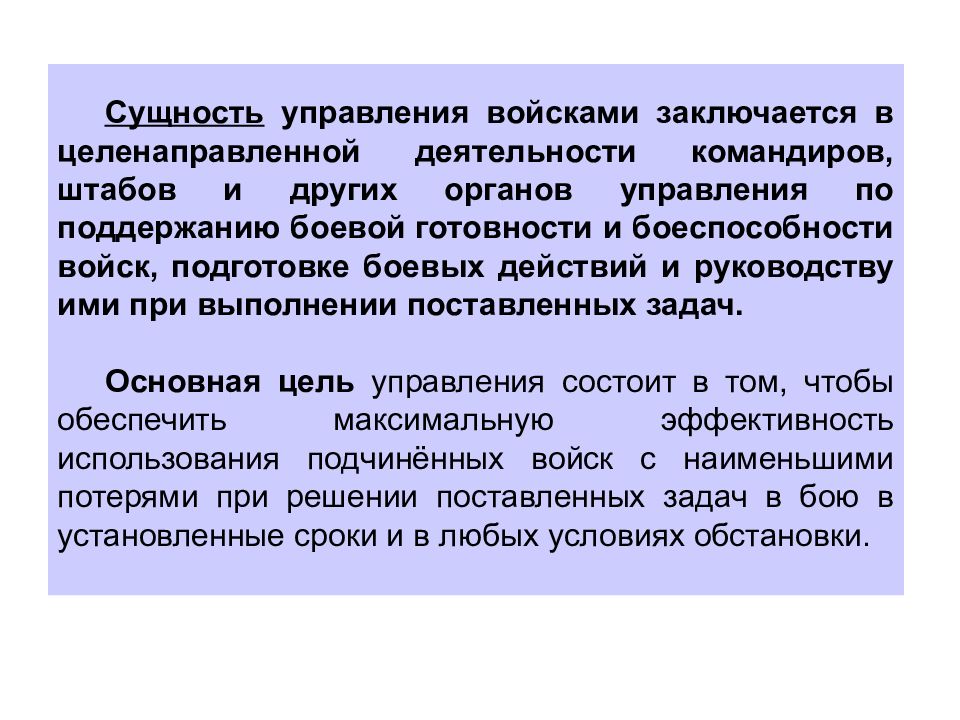 Сущность управления войсками заключается в целенаправленной деятельности командиров, штабов и других органов управления по поддержанию боевой готовности и боеспособности войск, подготовке боевых действий и руководству ими при выполнении поставленных задач.

Основная цель управления состоит в том, чтобы обеспечить максимальную эффективность использования подчинённых войск с наименьшими потерями при решении поставленных задач в бою в установленные сроки и в любых условиях обстановки.